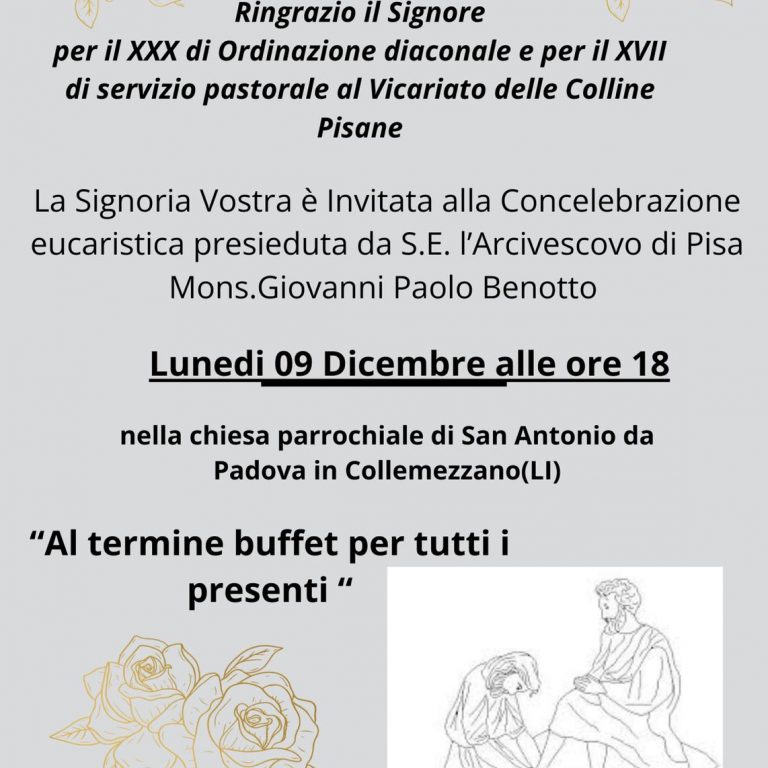 Ringrazio il Signore
per il XXX di Ordinazione diaconale e per il XVII di servizio pastorale al Vicariato delle Colline Pisane

La Signoria Vostra è Invitata alla Concelebrazione eucaristica presieduta da S.E. l'Arcivescovo di Pisa Mons.Giovanni Paolo Benotto

Lunedi 09 Dicembre alle ore 18

nella chiesa parrochiale di San Antonio da Padova in Collemezzano(LI)

"Al termine buffet per tutti i presenti "